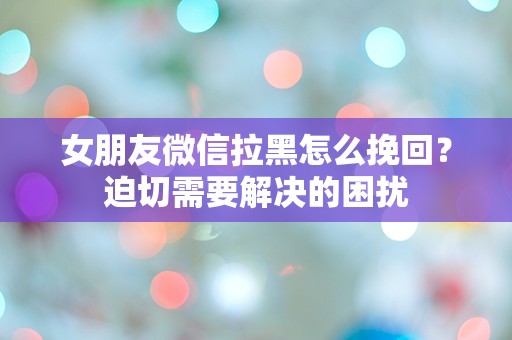 女朋友微信拉黑怎么挽回？
迫切需要解决的困扰